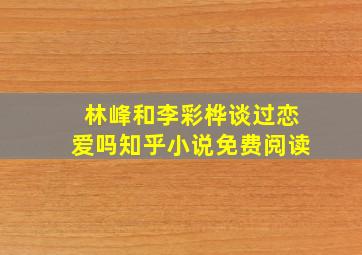 林峰和李彩桦谈过恋爱吗知乎小说免费阅读